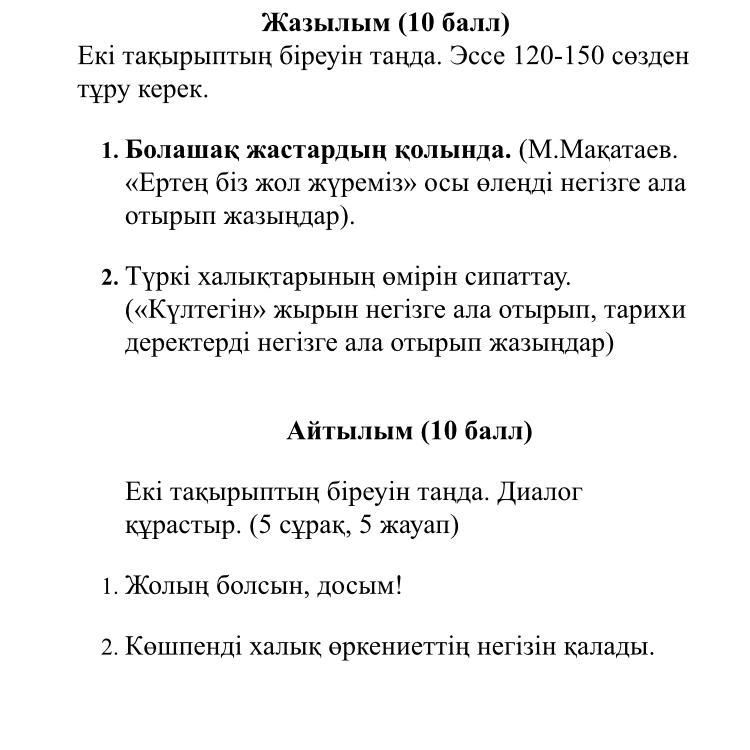 Жазылым (10 балл)
Екі тақырыптың біреуін таңда. Эссе 120-150 сөзден тұру керек.

1. Болашақ жастардың қолында. (М.Мақатаев. «Ертең біз жол жүреміз» осы өлеңді негізге ала отырып жазыңдар).

2. Түркі халықтарының өмірін сипаттау. («Күлтегін» жырын негізге ала отырып, тарихи деректерді негізге ала отырып жазыңдар)

Айтылым (10 балл)

Екі тақырыптың біреуін таңда. Диалог құрастыр. (5 сұрақ, 5 жауап)

1. Жолың болсын, досым!

2. Көшпенді халық өркениеттің негізін қалады.